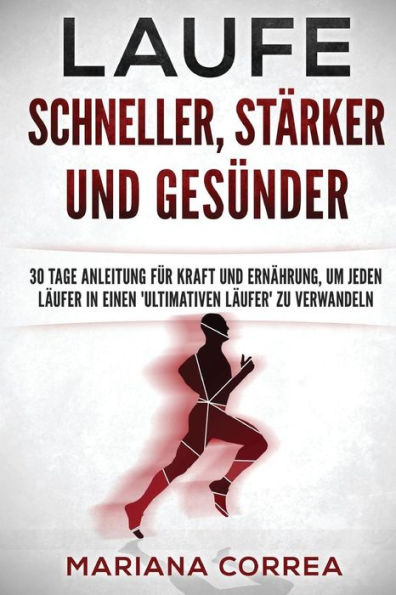 LAUFE
SCHNELLER, STÄRKER UND GESÜNDER

30 TAGE ANLEITUNG FÜR KRAFT UND ERNÄHRUNG, UM JEDEN LÄUFER IN EINEN 'ULTIMATIVEN LÄUFER' ZU VERWANDELN

MARIANA CORREA